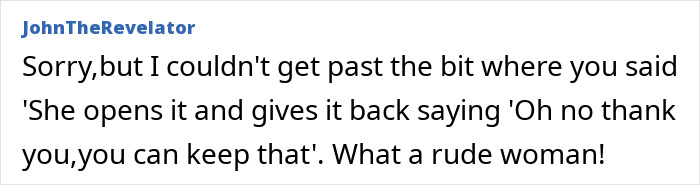 JohnTheRevelator

Sorry,but I couldn't get past the bit where you said 'She opens it and gives it back saying 'Oh no thank you,you can keep that'. What a rude woman!